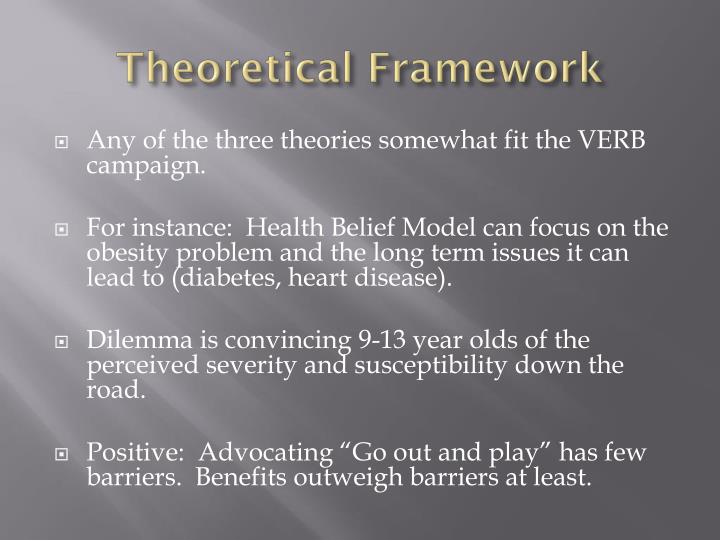 Theoretical Framework

Any of the three theories somewhat fit the VERB campaign.

For instance: Health Belief Model can focus on the obesity problem and the long term issues it can lead to (diabetes, heart disease).

Dilemma is convincing 9-13 year olds of the perceived severity and susceptibility down the road.

Positive: Advocating “Go out and play” has few barriers. Benefits outweigh barriers at least.